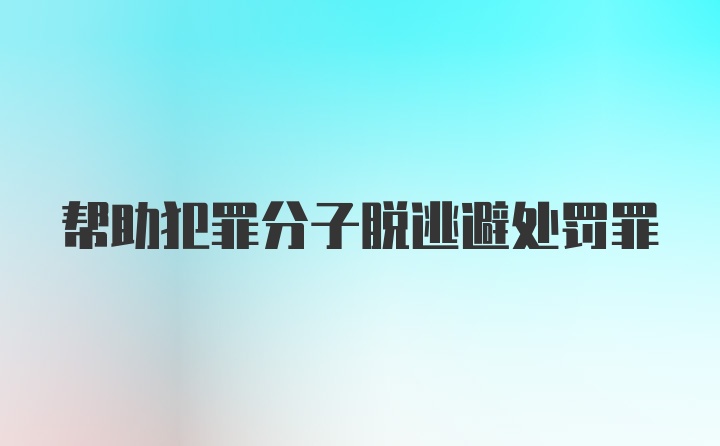 帮助犯罪分子脱逃避处罚罪